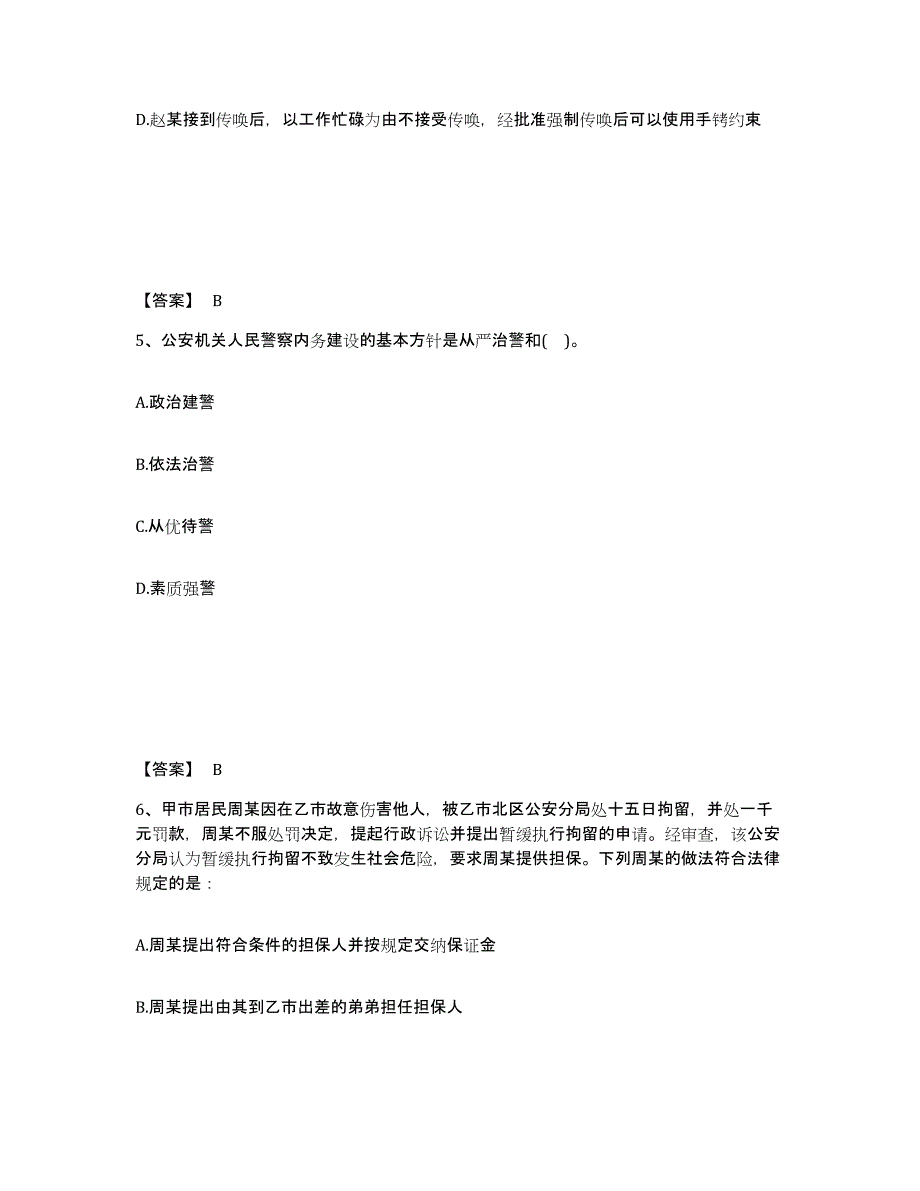 D.赵某接到传唤后，以工作忙碌为由不接受传唤，经批准强制传唤后可以使用手铐约束

【答案】 B

5、公安机关人民警察内务建设的基本方针是从严治警和(　)。

A.政治建警

B.依法治警

C.从优待警

D.素质强警

【答案】 B

6、甲市居民周某因在乙市故意伤害他人，被乙市北区公安分局处十五日拘留，并处一千元罚款，周某不服处罚决定，提起行政诉讼并提出暂缓执行拘留的申请。经审查，该公安分局认为暂缓执行拘留不致发生社会危险，要求周某提供担保。下列周某的做法符合法律规定的是：

A.周某提出符合条件的担保人并按规定交纳保证金

B.周某提出由其到乙市出差的弟弟担任担保人